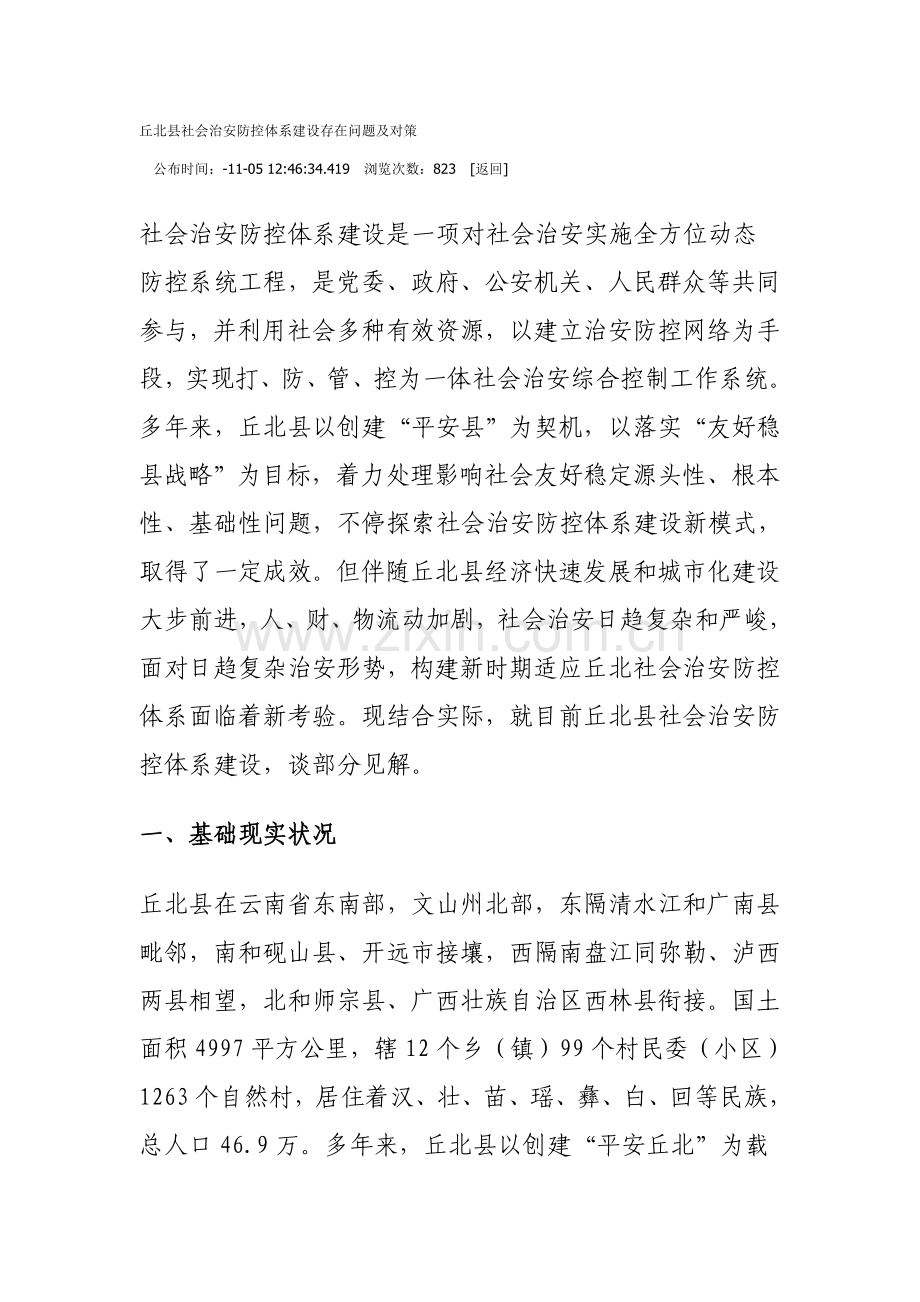 丘北县社会治安防控体系建设存在问题及对策

公布时间：-11-05 12:46:34.419　浏览次数：823　[返回]

社会治安防控体系建设是一项对社会治安实施全方位动态防控系统工程，是党委、政府、公安机关、人民群众等共同参与，并利用社会多种有效资源，以建立治安防控网络为手段，实现打、防、管、控为一体社会治安综合控制工作系统。多年来，丘北县以创建“平安县”为契机，以落实“友好稳县战略”为目标，着力处理影响社会友好稳定源头性、根本性、基础性问题，不停探索社会治安防控体系建设新模式，取得了一定成效。但伴随丘北县经济快速发展和城市化建设大步前进，人、财、物流动加剧，社会治安日趋复杂和严峻，面对日趋复杂治安形势，构建新时期适应丘北社会治安防控体系面临着新考验。现结合实际，就目前丘北县社会治安防控体系建设，谈部分见解。

一、基础现实状况

丘北县在云南省东南部，文山州北部，东隔清水江和广南县毗邻，南和砚山县、开远市接壤，西隔南盘江同弥勒、泸西两县相望，北和师宗县、广西壮族自治区西林县衔接。国土面积4997平方公里，辖12个乡（镇）99个村民委（小区）1263个自然村，居住着汉、壮、苗、瑶、彝、白、回等民族，总人口46.9万。多年来，丘北县以创建“平安丘北”为载

www.zixin.com.cn